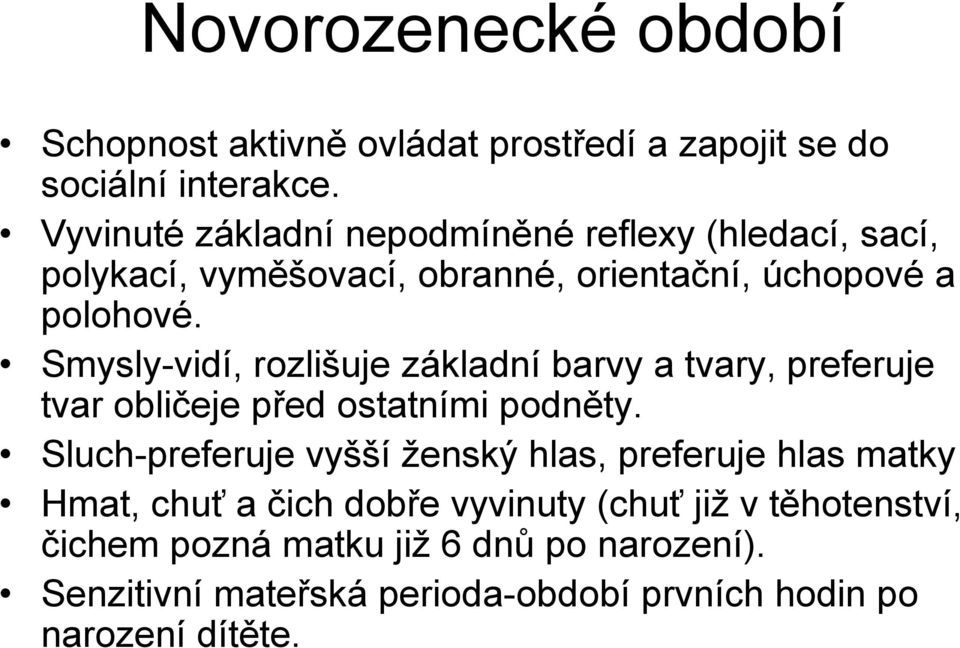 Novorozenecké období

• Schopnost aktivně ovládat prostředí a zapojit se do sociální interakce.
• Vyvinuté základní nepodmíněné reflexy (hledací, sací, polykací, vyměšovací, obranné, orientační, úchopové a polohové.
• Smysly-vidí, rozlišuje základní barvy a tvary, preferuje tvar obličeje před ostatními podněty.
• Sluch-preferuje vyšší ženský hlas, preferuje hlas matky
• Hmat, chuť a čich dobře vyvinuty (chuť již v těhotenství, čichem pozná matku již 6 dnů po narození).
• Senzitivní mateřská perioda-období prvních hodin po narození dítěte.